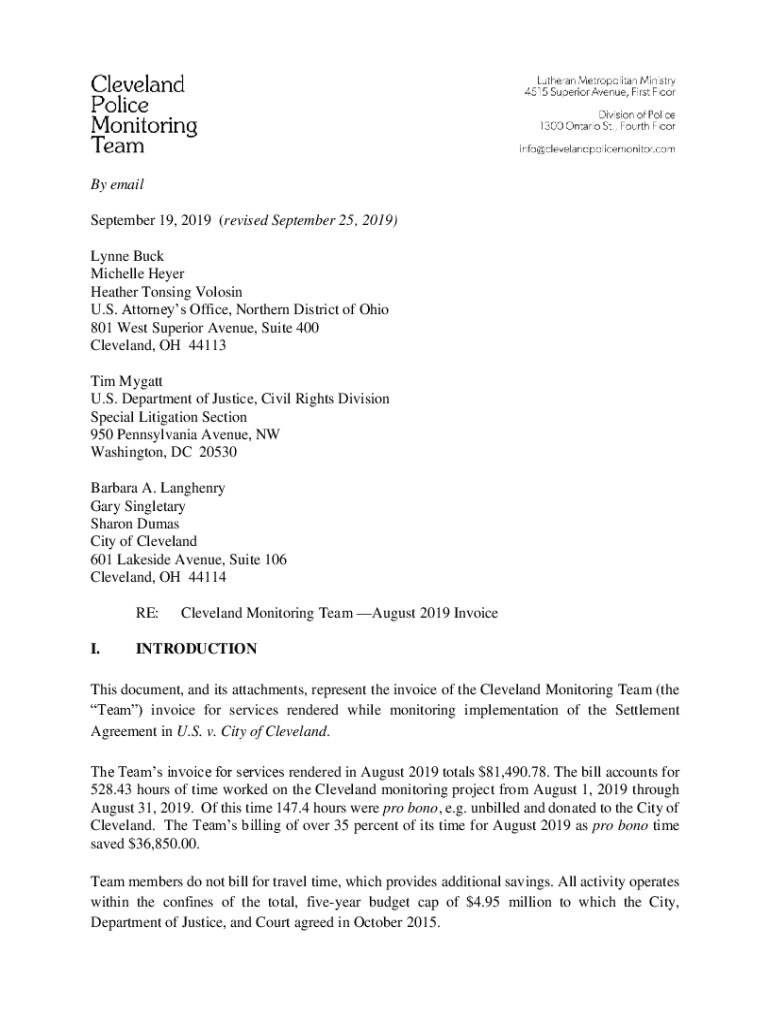 Cleveland Police Monitoring Team

Lutheran Metropolitan Ministry
4515 Superior Avenue, First Floor

Division of Police
1300 Ontario St., Fourth Floor

info@clevelandpolicemonitor.com

By email

September 19, 2019 (revised September 25, 2019)

Lynne Buck
Michelle Heyer
Heather Tonsing Volosin
U.S. Attorney's Office, Northern District of Ohio
801 West Superior Avenue, Suite 400
Cleveland, OH 44113

Tim Mygatt
U.S. Department of Justice, Civil Rights Division
Special Litigation Section
950 Pennsylvania Avenue, NW
Washington, DC 20530

Barbara A. Langhenry
Gary Singletary
Sharon Dumas
City of Cleveland
601 Lakeside Avenue, Suite 106
Cleveland, OH 44114

RE: Cleveland Monitoring Team —August 2019 Invoice

I. INTRODUCTION

This document, and its attachments, represent the invoice of the Cleveland Monitoring Team (the "Team") invoice for services rendered while monitoring implementation of the Settlement Agreement in U.S. v. City of Cleveland.

The Team's invoice for services rendered in August 2019 totals $81,490.78. The bill accounts for 528.43 hours of time worked on the Cleveland monitoring project from August 1, 2019 through August 31, 2019. Of this time 147.4 hours were pro bono, e.g. unbilled and donated to the City of Cleveland. The Team's billing of over 35 percent of its time for August 2019 as pro bono time saved $36,850.00.

Team members do not bill for travel time, which provides additional savings. All activity operates within the confines of the total, five-year budget cap of $4.95 million to which the City, Department of Justice, and Court agreed in October 2015.